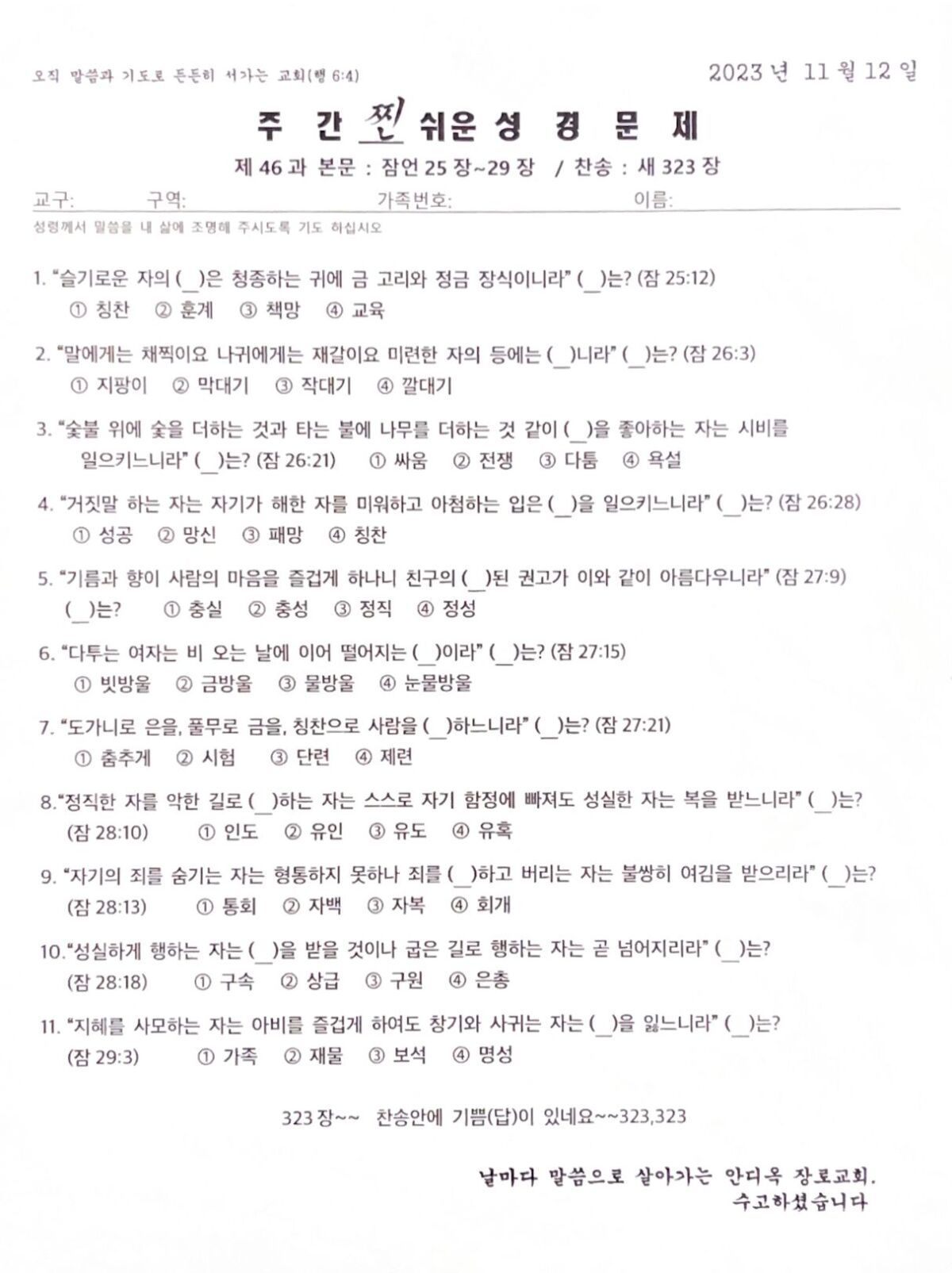 오직 말씀과 기도로 든든히 서가는 교회(행 6:4)

2023 년 11 월 12 일

주 간 찐 쉬운 성 경 문 제

제 46 과 본문 : 잠언 25 장~29 장 / 찬송 : 새 323 장

교구: 구역: 가족번호: 이름:

성령께서 말씀을 내 삶에 조명해 주시도록 기도 하십시오

1. "슬기로운 자의 (_)은 청종하는 귀에 금 고리와 정금 장식이니라" (_)는? (잠 25:12)
① 칭찬 ② 훈계 ③ 책망 ④ 교육

2. "말에게는 채찍이요 나귀에게는 재갈이요 미련한 자의 등에는 (_)니라" (_)는? (잠 26:3)
① 지팡이 ② 막대기 ③ 작대기 ④ 깔대기

3. "숯불 위에 숯을 더하는 것과 타는 불에 나무를 더하는 것 같이 (_)을 좋아하는 자는 시비를 일으키느니라" (_)는? (잠 26:21) ① 싸움 ② 전쟁 ③ 다툼 ④ 욕설

4. "거짓말 하는 자는 자기가 해한 자를 미워하고 아첨하는 입은 (_)을 일으키느니라" (_)는? (잠 26:28)
① 성공 ② 망신 ③ 패망 ④ 칭찬

5. "기름과 향이 사람의 마음을 즐겁게 하나니 친구의 (_)된 권고가 이와 같이 아름다우니라" (잠 27:9)
(_)는? ① 충실 ② 충성 ③ 정직 ④ 정성

6. "다투는 여자는 비 오는 날에 이어 떨어지는 (_)이라" (_)는? (잠 27:15)
① 빗방울 ② 금방울 ③ 물방울 ④ 눈물방울

7. "도가니로 은을, 풀무로 금을, 칭찬으로 사람을 (_)하느니라" (_)는? (잠 27:21)
① 춤추게 ② 시험 ③ 단련 ④ 제련

8."정직한 자를 악한 길로 (_)하는 자는 스스로 자기 함정에 빠져도 성실한 자는 복을 받느니라" (_)는?
(잠 28:10) ① 인도 ② 유인 ③ 유도 ④ 유혹

9. "자기의 죄를 숨기는 자는 형통하지 못하나 죄를 (_)하고 버리는 자는 불쌍히 여김을 받으리라" (_)는?
(잠 28:13) ① 통회 ② 자백 ③ 자복 ④ 회개

10."성실하게 행하는 자는 (_)을 받을 것이나 굽은 길로 행하는 자는 곧 넘어지리라" (_)는?
(잠 28:18) ① 구속 ② 상급 ③ 구원 ④ 은총

11. "지혜를 사모하는 자는 아비를 즐겁게 하여도 창기와 사귀는 자는 (_)을 잃느니라" (_)는?
(잠 29:3) ① 가족 ② 재물 ③ 보석 ④ 명성

323 장~~ 찬송안에 기쁨(답)이 있네요~~323,323

날마다 말씀으로 살아가는 안디옥 장로교회.
수고하셨습니다